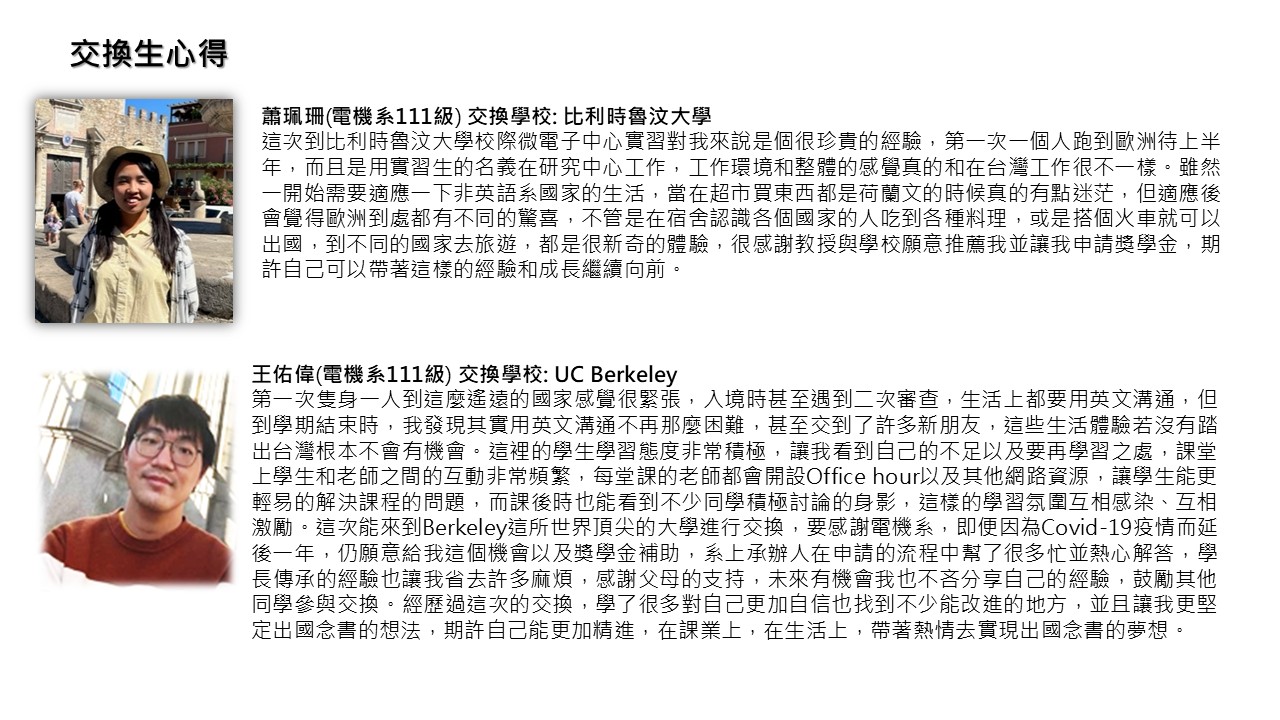 交換生心得

蕭珮珊(電機系111級) 交換學校: 比利時魯汶大學
這次到比利時魯汶大學校際微電子中心實習對我來說是個很珍貴的經驗，第一次一個人跑到歐洲待上半年，而且是用實習生的名義在研究中心工作，工作環境和整體的感覺真的和在台灣工作很不一樣。雖然一開始需要適應一下非英語系國家的生活，當在超市買東西都是荷蘭文的時候真的有點迷茫，但適應後會覺得歐洲到處都有不同的驚喜，不管是在宿舍認識各個國家的人吃到各種料理，或是搭個火車就可以出國，到不同的國家去旅遊，都是很新奇的體驗，很感謝教授與學校願意推薦我並讓我申請獎學金，期許自己可以帶著這樣的經驗和成長繼續向前。

王佑偉(電機系111級) 交換學校: UC Berkeley
第一次隻身一人到這麼遙遠的國家感覺很緊張，入境時甚至遇到二次審查，生活上都要用英文溝通，但到學期結束時，我發現其實用英文溝通不再那麼困難，甚至交到了許多新朋友，這些生活體驗若沒有踏出台灣根本不會有機會。這裡的學生學習態度非常積極，讓我看到自己的不足以及要再學習之處，課堂上學生和老師之間的互動非常頻繁，每堂課的老師都會開設Office hour以及其他網路資源，讓學生能更輕易的解決課程的問題，而課後時也能看到不少同學積極討論的身影，這樣的學習氛圍互相感染、互相激勵。這次能來到Berkeley這所世界頂尖的大學進行交換，要感謝電機系，即便因為Covid-19疫情而延後一年，仍願意給我這個機會以及獎學金補助，系上承辦人在申請的流程中幫了很多忙並熱心解答，學長傳承的經驗也讓我省去許多麻煩，感謝父母的支持，未來有機會我也不吝分享自己的經驗，鼓勵其他同學參與交換。經歷過這次的交換，學了很多對自己更加自信也找到不少能改進的地方，並且讓我更堅定出國念書的想法，期許自己能更加精進，在課業上，在生活上，帶著熱情去實現出國念書的夢想。